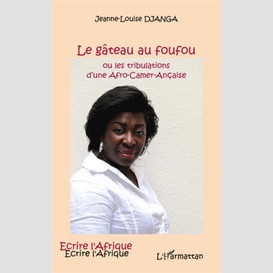 Jeanne-Louise DJANGA

Le gâteau au foufou

ou les tribulations d'une Afro-Camer-Ançaise

Ecrire l'Afrique
Ecrire l'Afrique

L'Harmattan